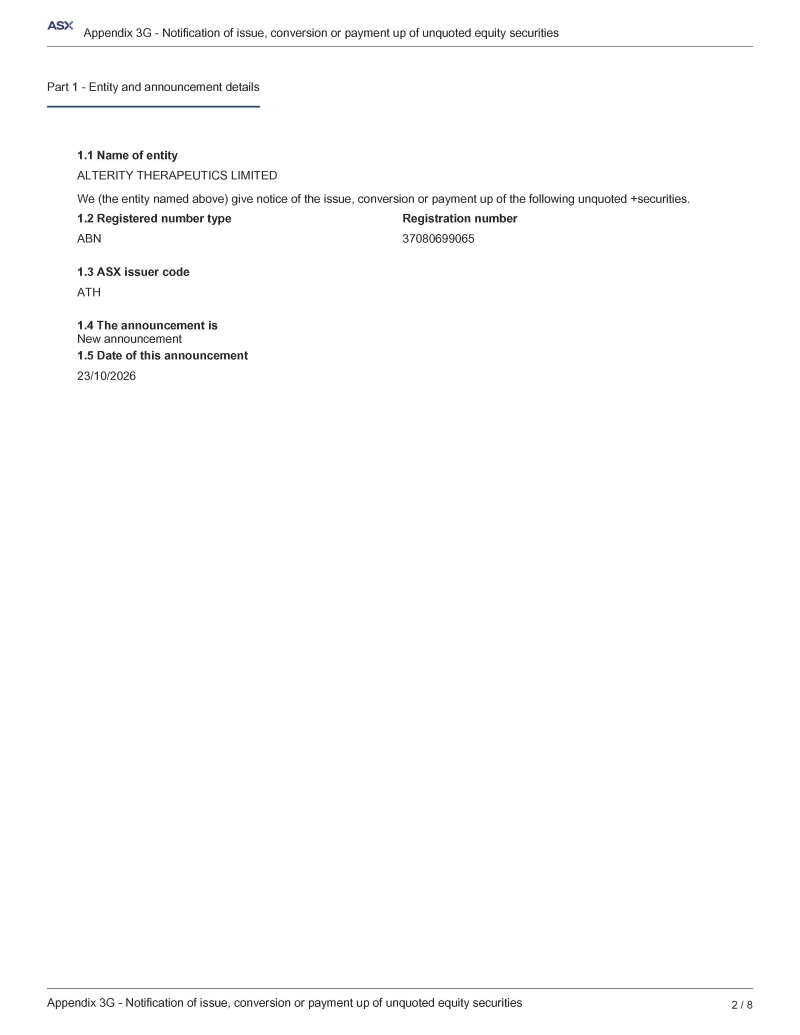 ASX Appendix 3G - Notification of issue, conversion or payment up of unquoted equity securities

Part 1 - Entity and announcement details

1.1 Name of entity

ALTERITY THERAPEUTICS LIMITED

We (the entity named above) give notice of the issue, conversion or payment up of the following unquoted +securities.

1.2 Registered number type
ABN

Registration number
37080699065

1.3 ASX issuer code
ATH

1.4 The announcement is
New announcement

1.5 Date of this announcement
23/10/2026

Appendix 3G - Notification of issue, conversion or payment up of unquoted equity securities 2 / 8